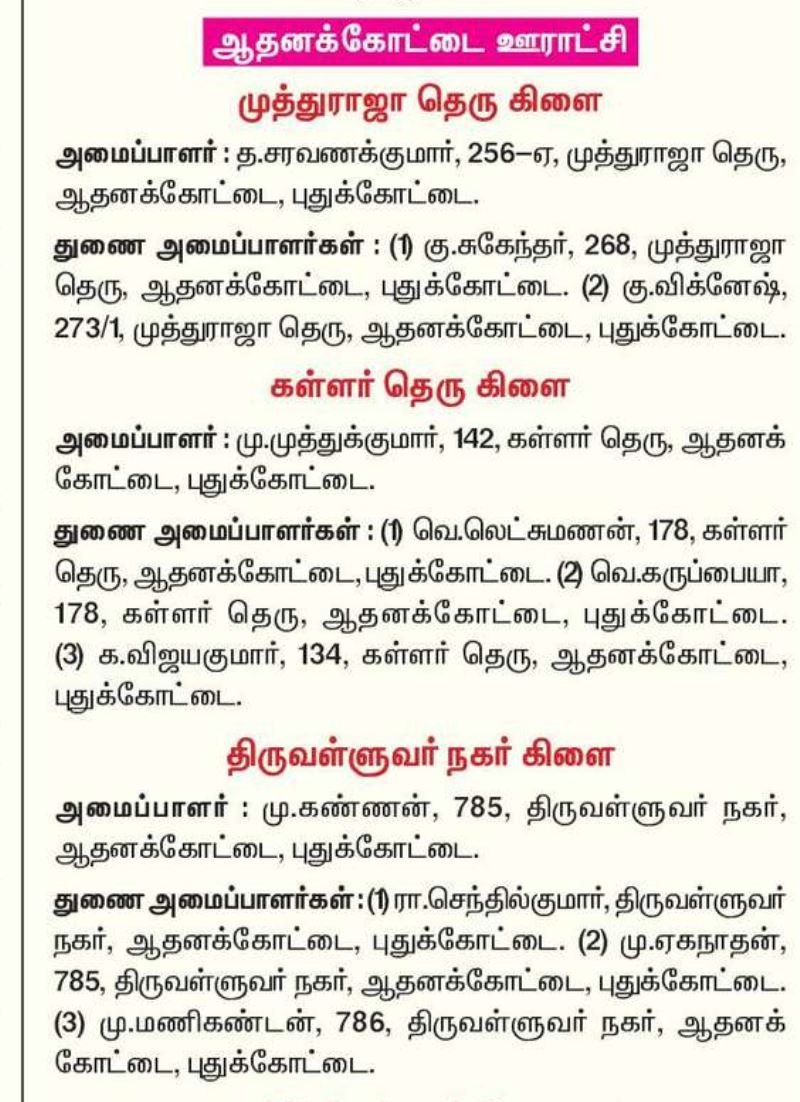 ஆதனக்கோட்டை ஊராட்சி

முத்துராஜா தெரு கிளை

அமைப்பாளர் : த.சரவணக்குமார், 256–ஏ, முத்துராஜா தெரு, ஆதனக்கோட்டை, புதுக்கோட்டை.

துணை அமைப்பாளர்கள் : (1) கு.சுகேந்தர், 268, முத்துராஜா தெரு, ஆதனக்கோட்டை, புதுக்கோட்டை. (2) கு.விக்னேஷ், 273/1, முத்துராஜா தெரு, ஆதனக்கோட்டை, புதுக்கோட்டை.

கள்ளர் தெரு கிளை

அமைப்பாளர் : மு.முத்துக்குமார், 142, கள்ளர் தெரு, ஆதனக்கோட்டை, புதுக்கோட்டை.

துணை அமைப்பாளர்கள் : (1) வெ.லெட்சுமணன், 178, கள்ளர் தெரு, ஆதனக்கோட்டை, புதுக்கோட்டை. (2) வெ.கருப்பையா, 178, கள்ளர் தெரு, ஆதனக்கோட்டை, புதுக்கோட்டை. (3) க.விஜயகுமார், 134, கள்ளர் தெரு, ஆதனக்கோட்டை, புதுக்கோட்டை.

திருவள்ளுவர் நகர் கிளை

அமைப்பாளர் : மு.கண்ணன், 785, திருவள்ளுவர் நகர், ஆதனக்கோட்டை, புதுக்கோட்டை.

துணை அமைப்பாளர்கள் : (1) ரா.செந்தில்குமார், திருவள்ளுவர் நகர், ஆதனக்கோட்டை, புதுக்கோட்டை. (2) மு.ஏகநாதன், 785, திருவள்ளுவர் நகர், ஆதனக்கோட்டை, புதுக்கோட்டை. (3) மு.மணிகண்டன், 786, திருவள்ளுவர் நகர், ஆதனக்கோட்டை, புதுக்கோட்டை.